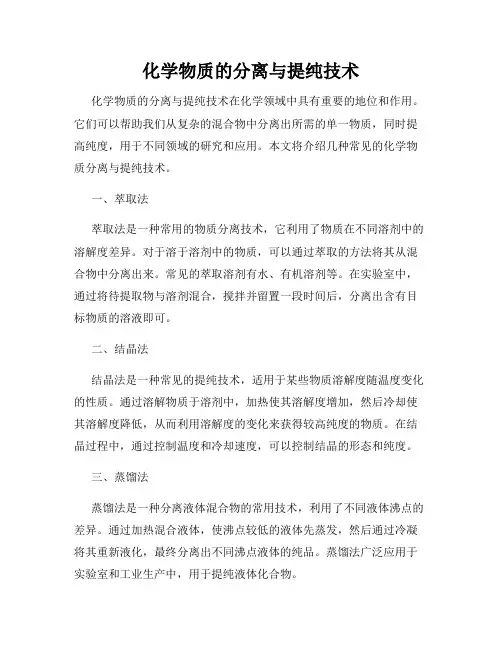 化学物质的分离与提纯技术

化学物质的分离与提纯技术在化学领域中具有重要的地位和作用。它们可以帮助我们从复杂的混合物中分离出所需的单一物质，同时提高纯度，用于不同领域的研究和应用。本文将介绍几种常见的化学物质分离与提纯技术。

一、萃取法

萃取法是一种常用的物质分离技术，它利用了物质在不同溶剂中的溶解度差异。对于溶于溶剂中的物质，可以通过萃取的方法将其从混合物中分离出来。常见的萃取溶剂有水、有机溶剂等。在实验室中，通过将待提取物与溶剂混合，搅拌并留置一段时间后，分离出含有目标物质的溶液即可。

二、结晶法

结晶法是一种常见的提纯技术，适用于某些物质溶解度随温度变化的性质。通过溶解物质于溶剂中，加热使其溶解度增加，然后冷却使其溶解度降低，从而利用溶解度的变化来获得较高纯度的物质。在结晶过程中，通过控制温度和冷却速度，可以控制结晶的形态和纯度。

三、蒸馏法

蒸馏法是一种分离液体混合物的常用技术，利用了不同液体沸点的差异。通过加热混合液体，使沸点较低的液体先蒸发，然后通过冷凝将其重新液化，最终分离出不同沸点液体的纯品。蒸馏法广泛应用于实验室和工业生产中，用于提纯液体化合物。